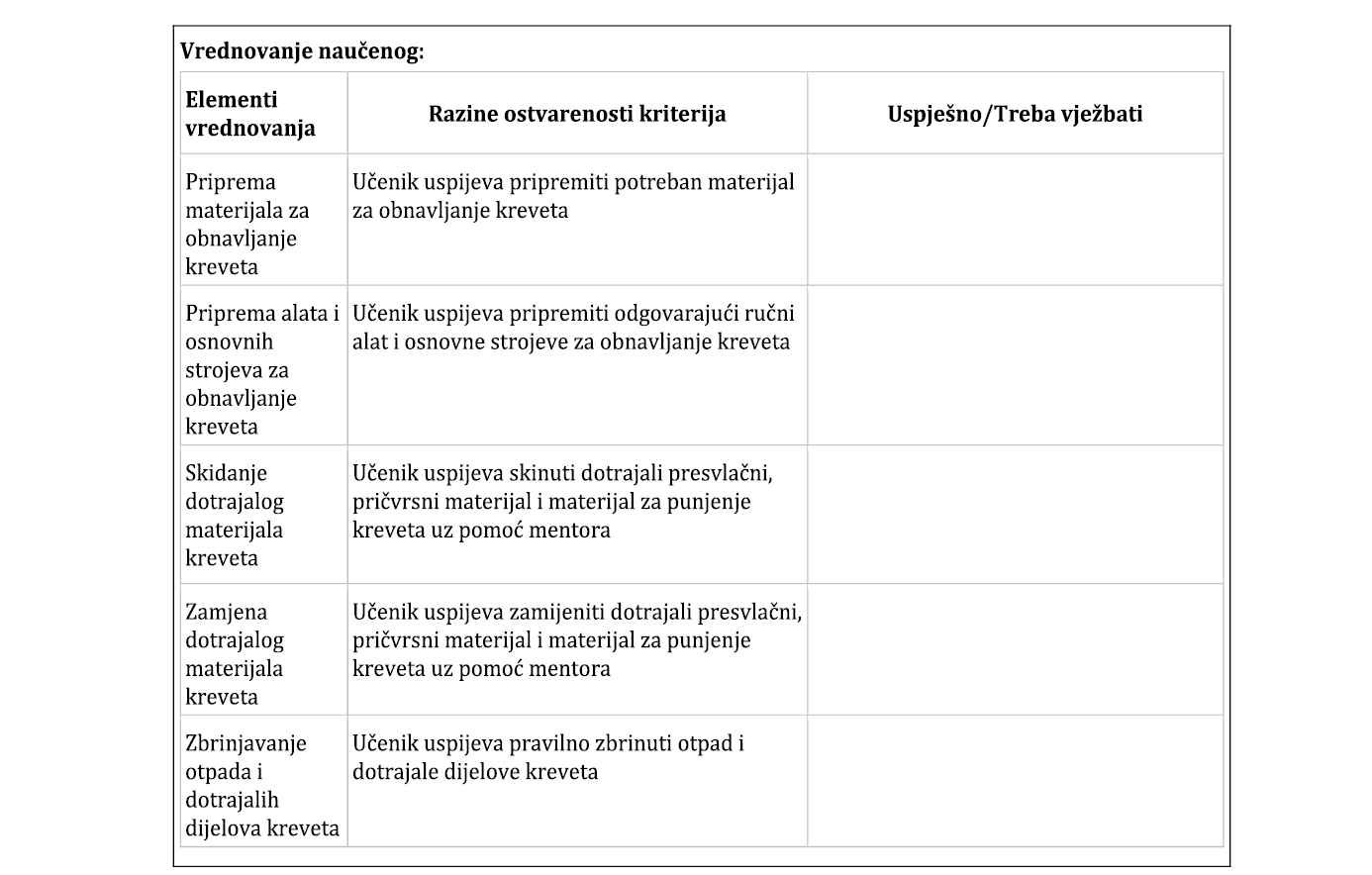 Vrednovanje naučenog:

| Elementi vrednovanja | Razine ostvarenosti kriterija | Uspješno/Treba vježbati |
|---|---|---|
| Priprema materijala za obnavljanje kreveta | Učenik uspijeva pripremiti potreban materijal za obnavljanje kreveta | |
| Priprema alata i osnovnih strojeva za obnavljanje kreveta | Učenik uspijeva pripremiti odgovarajući ručni alat i osnovne strojeve za obnavljanje kreveta | |
| Skidanje dotrajalog materijala kreveta | Učenik uspijeva skinuti dotrajali presvlačni, pričvrsni materijal i materijal za punjenje kreveta uz pomoć mentora | |
| Zamjena dotrajalog materijala kreveta | Učenik uspijeva zamijeniti dotrajali presvlačni, pričvrsni materijal i materijal za punjenje kreveta uz pomoć mentora | |
| Zbrinjavanje otpada i dotrajalih dijelova kreveta | Učenik uspijeva pravilno zbrinuti otpad i dotrajale dijelove kreveta | |